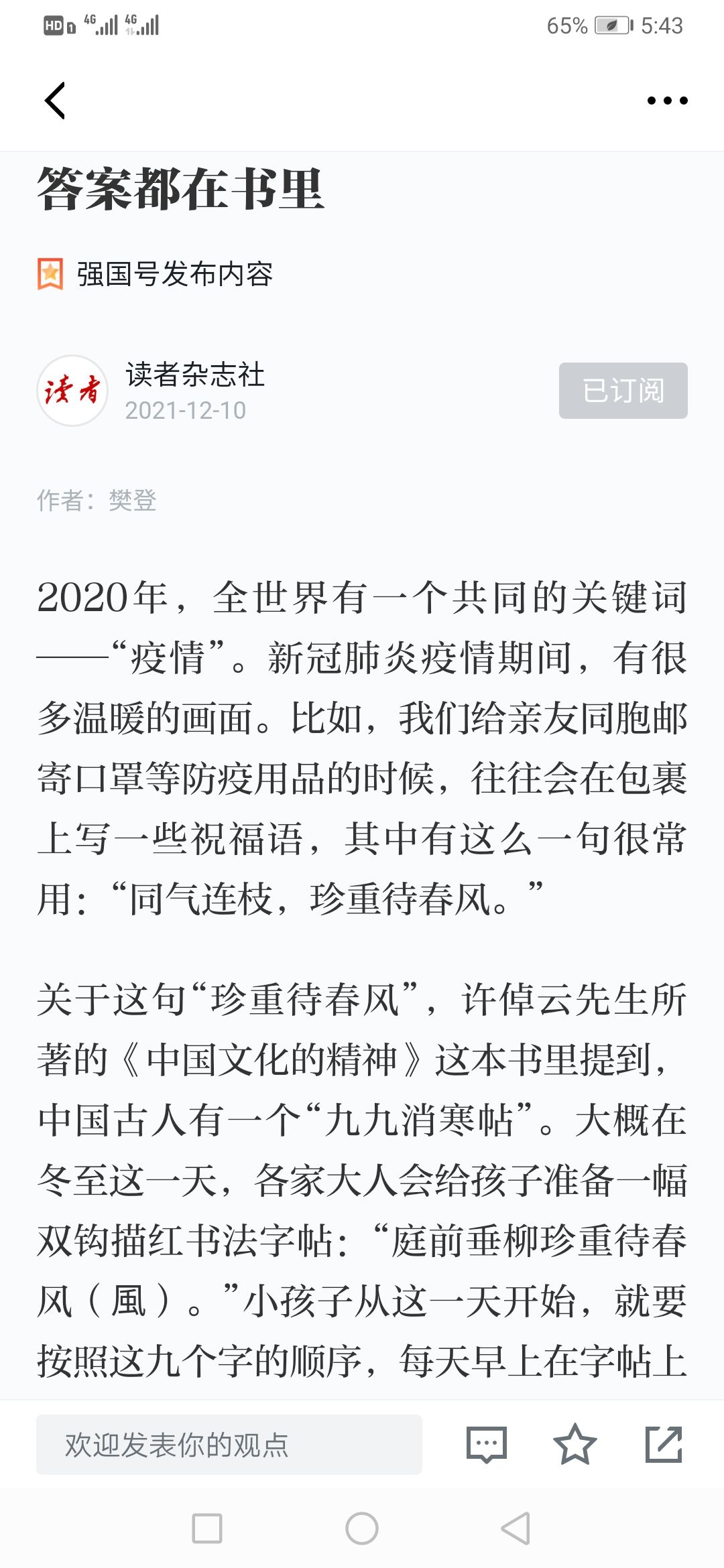 HD 4G 4G 65% 5:43

答案都在书里

强国号发布内容

读者

读者杂志社
2021-12-10

已订阅

作者：樊登

2020年，全世界有一个共同的关键词——“疫情”。新冠肺炎疫情期间，有很多温暖的画面。比如，我们给亲友同胞邮寄口罩等防疫用品的时候，往往会在包裹上写一些祝福语，其中有这么一句很常用：“同气连枝，珍重待春风。”

关于这句“珍重待春风”，许倬云先生所著的《中国文化的精神》这本书里提到，中国古人有一个“九九消寒帖”。大概在冬至这一天，各家大人会给孩子准备一幅双钩描红书法字帖：“庭前垂柳珍重待春风（風）。”小孩子从这一天开始，就要按照这九个字的顺序，每天早上在字帖上

欢迎发表你的观点